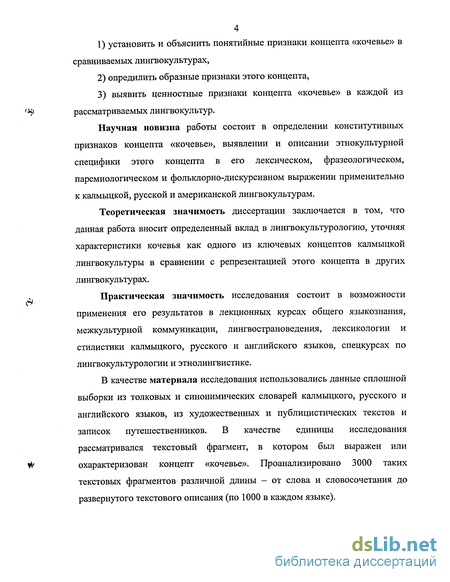 4

1) установить и объяснить понятийные признаки концепта «кочевье» в сравниваемых лингвокультурах,

2) определить образные признаки этого концепта,

3) выявить ценностные признаки концепта «кочевье» в каждой из рассматриваемых лингвокультур.

Научная новизна работы состоит в определении конститутивных признаков концепта «кочевье», выявлении и описании этнокультурной специфики этого концепта в его лексическом, фразеологическом, паремиологическом и фольклорно-дискурсивном выражении применительно к калмыцкой, русской и американской лингвокультурам.

Теоретическая значимость диссертации заключается в том, что данная работа вносит определенный вклад в лингвокультурологию, уточняя характеристики кочевья как одного из ключевых концептов калмыцкой лингвокультуры в сравнении с репрезентацией этого концепта в других лингвокультурах.

Практическая значимость исследования состоит в возможности применения его результатов в лекционных курсах общего языкознания, межкультурной коммуникации, лингвострановедения, лексикологии и стилистики калмыцкого, русского и английского языков, спецкурсах по лингвокультурологии и этнолингвистике.

В качестве материала исследования использовались данные сплошной выборки из толковых и синонимических словарей калмыцкого, русского и английского языков, из художественных и публицистических текстов и записок путешественников. В качестве единицы исследования рассматривался текстовый фрагмент, в котором был выражен или охарактеризован концепт «кочевье». Проанализировано 3000 таких текстовых фрагментов различной длины – от слова и словосочетания до развернутого текстового описания (по 1000 в каждом языке).

dsLib.net
библиотека диссертаций